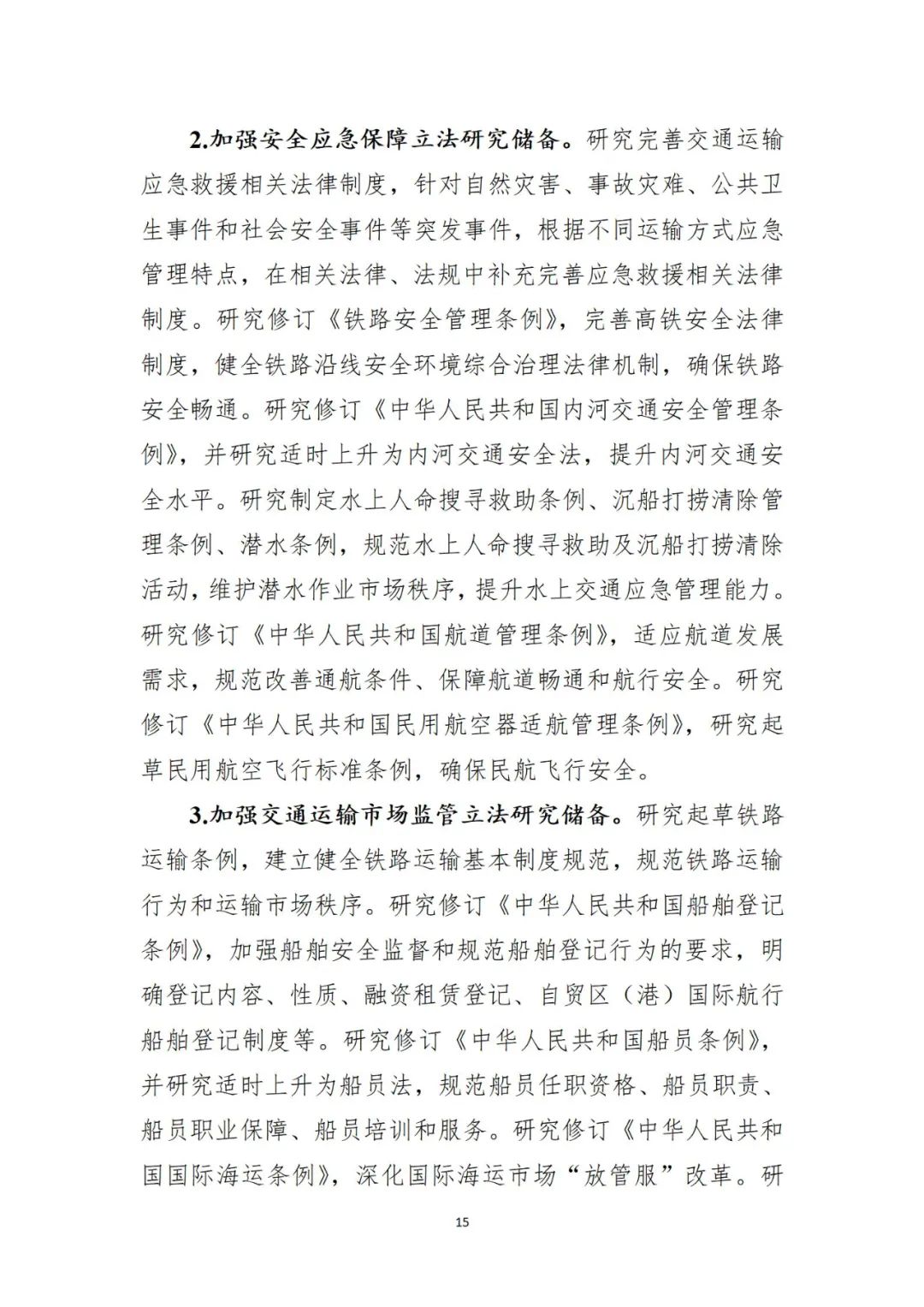 2.加强安全应急保障立法研究储备。研究完善交通运输应急救援相关法律制度，针对自然灾害、事故灾难、公共卫生事件和社会安全事件等突发事件，根据不同运输方式应急管理特点，在相关法律、法规中补充完善应急救援相关法律制度。研究修订《铁路安全管理条例》，完善高铁安全法律制度，健全铁路沿线安全环境综合治理法律机制，确保铁路安全畅通。研究修订《中华人民共和国内河交通安全管理条例》，并研究适时上升为内河交通安全法，提升内河交通安全水平。研究制定水上人命搜寻救助条例、沉船打捞清除管理条例、潜水条例，规范水上人命搜寻救助及沉船打捞清除活动，维护潜水作业市场秩序，提升水上交通应急管理能力。研究修订《中华人民共和国航道管理条例》，适应航道发展需求，规范改善通航条件、保障航道畅通和航行安全。研究修订《中华人民共和国民用航空器适航管理条例》，研究起草民用航空飞行标准条例，确保民航飞行安全。

3.加强交通运输市场监管立法研究储备。研究起草铁路运输条例，建立健全铁路运输基本制度规范，规范铁路运输行为和运输市场秩序。研究修订《中华人民共和国船舶登记条例》，加强船舶安全监督和规范船舶登记行为的要求，明确登记内容、性质、融资租赁登记、自贸区（港）国际航行船舶登记制度等。研究修订《中华人民共和国船员条例》，并研究适时上升为船员法，规范船员任职资格、船员职责、船员职业保障、船员培训和服务。研究修订《中华人民共和国国际海运条例》，深化国际海运市场“放管服”改革。研

15